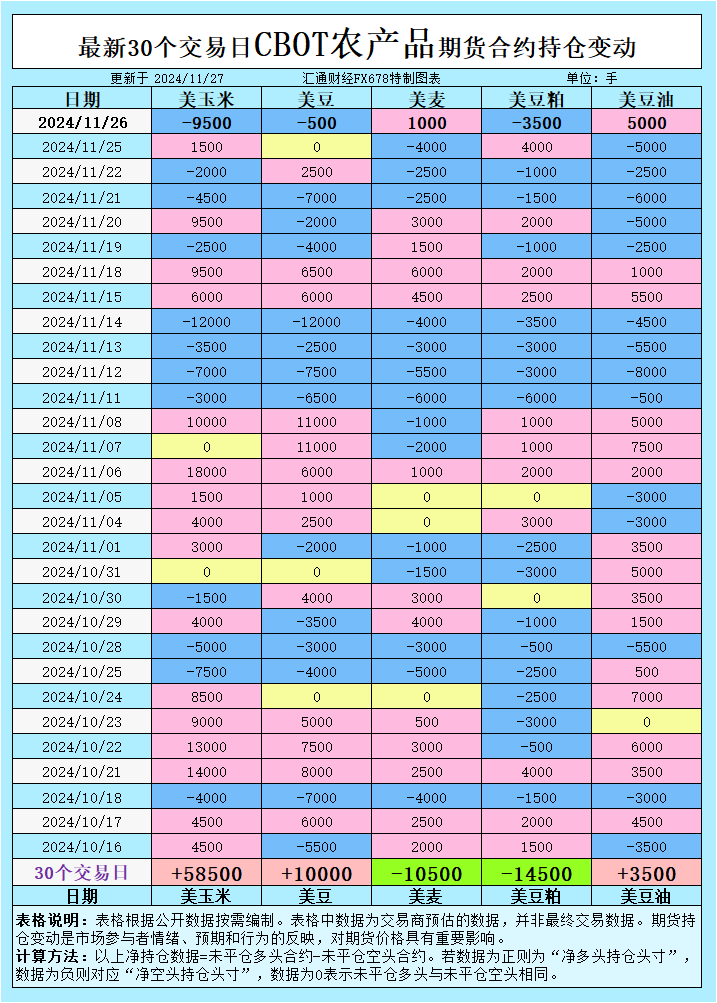 最新30个交易日CBOT农产品期货合约持仓变动

更新于 2024/11/27 汇通财经FX678特制图表 单位：手

| 日期 | 美玉米 | 美豆 | 美麦 | 美豆粕 | 美豆油 |
|---|---|---|---|---|---|
| 2024/11/26 | -9500 | -500 | 1000 | -3500 | 5000 |
| 2024/11/25 | 1500 | 0 | -4000 | 4000 | -5000 |
| 2024/11/22 | -2000 | 2500 | -2500 | -1000 | -2500 |
| 2024/11/21 | -4500 | -7000 | -2500 | -1500 | -6000 |
| 2024/11/20 | 9500 | -2000 | 3000 | 2000 | -5000 |
| 2024/11/19 | -2500 | -4000 | 1500 | -1000 | -2500 |
| 2024/11/18 | 9500 | 6500 | 6000 | 2000 | 1000 |
| 2024/11/15 | 6000 | 6000 | 4500 | 2500 | 5500 |
| 2024/11/14 | -12000 | -12000 | -4000 | -3500 | -4500 |
| 2024/11/13 | -3500 | -2500 | -3000 | -3000 | -5500 |
| 2024/11/12 | -7000 | -7500 | -5500 | -3000 | -8000 |
| 2024/11/11 | -3000 | -6500 | -6000 | -6000 | -500 |
| 2024/11/08 | 10000 | 11000 | -1000 | 1000 | 5000 |
| 2024/11/07 | 0 | 11000 | -2000 | 1000 | 7500 |
| 2024/11/06 | 18000 | 6000 | 1000 | 2000 | 2000 |
| 2024/11/05 | 1500 | 1000 | 0 | 0 | -3000 |
| 2024/11/04 | 4000 | 2500 | 0 | 3000 | -3000 |
| 2024/11/01 | 3000 | -2000 | -1000 | -2500 | 3500 |
| 2024/10/31 | 0 | 0 | -1500 | -3000 | 5000 |
| 2024/10/30 | -1500 | 4000 | 3000 | 0 | 3500 |
| 2024/10/29 | 4000 | -3500 | 4000 | -1000 | 1500 |
| 2024/10/28 | -5000 | -3000 | -3000 | -500 | -5500 |
| 2024/10/25 | -7500 | -4000 | -5000 | -2500 | 500 |
| 2024/10/24 | 8500 | 0 | 0 | -2500 | 7000 |
| 2024/10/23 | 9000 | 5000 | 500 | -3000 | 0 |
| 2024/10/22 | 13000 | 7500 | 3000 | -500 | 6000 |
| 2024/10/21 | 14000 | 8000 | 2500 | 4000 | 3500 |
| 2024/10/18 | -4000 | -7000 | -4000 | -1500 | -3000 |
| 2024/10/17 | 4500 | 6000 | 2500 | 2000 | 4500 |
| 2024/10/16 | 4500 | -5500 | 2000 | 1500 | -3500 |
| 30个交易日 | +58500 | +10000 | -10500 | -14500 | +3500 |
| 日期 | 美玉米 | 美豆 | 美麦 | 美豆粕 | 美豆油 |

表格说明：表格根据公开数据按需编制。表格中数据为交易商预估的数据，并非最终交易数据。期货持仓变动是市场参与者情绪、预期和行为的反映，对期货价格具有重要影响。
计算方法：以上净持仓数据=未平仓多头合约-未平仓空头合约。若数据为正则为“净多头持仓头寸”，数据为负则对应“净空头持仓头寸”，数据为0表示未平仓多头与未平仓空头相同。